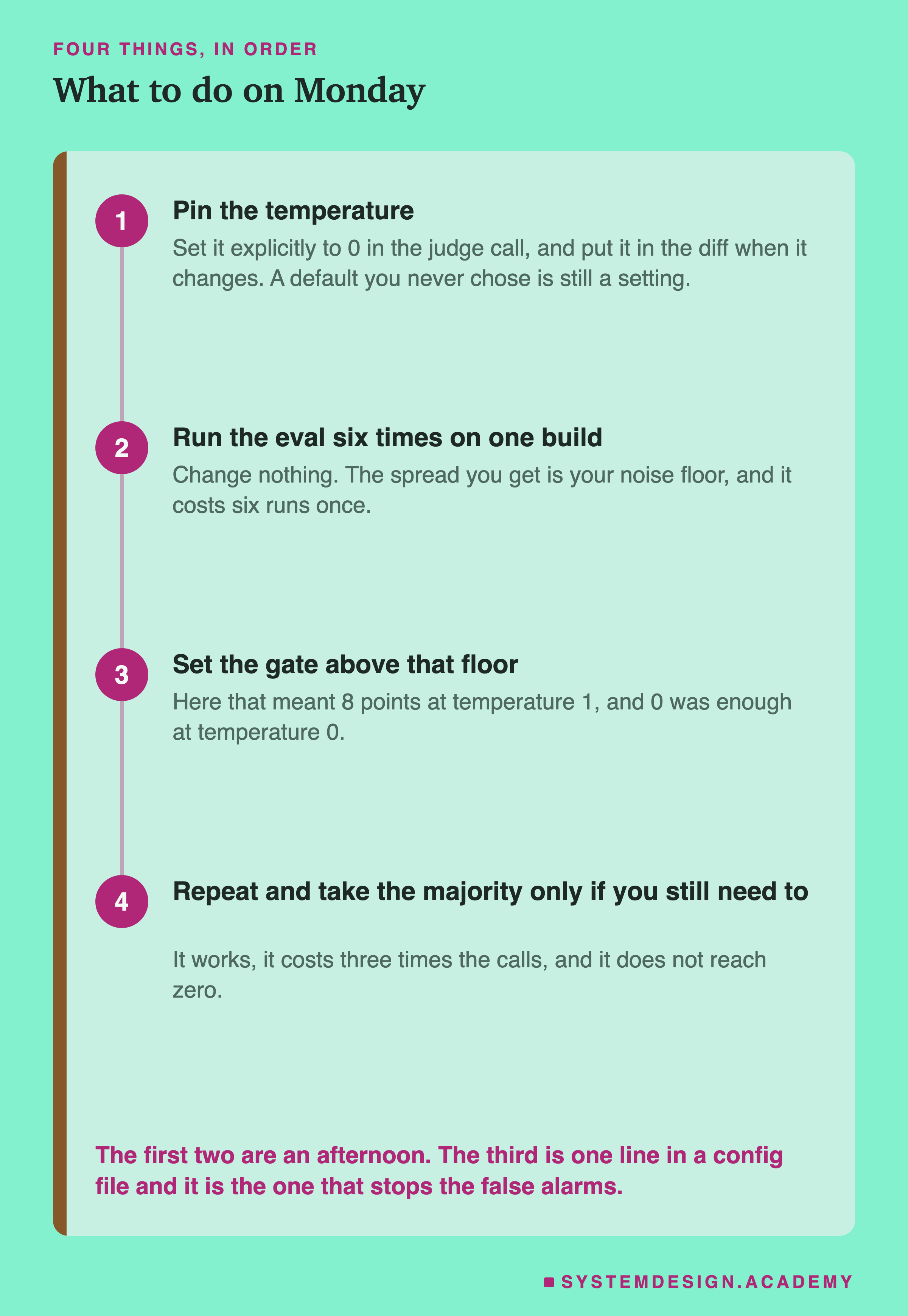 FOUR THINGS, IN ORDER

What to do on Monday

1

Pin the temperature

Set it explicitly to 0 in the judge call, and put it in the diff when it changes. A default you never chose is still a setting.

2

Run the eval six times on one build

Change nothing. The spread you get is your noise floor, and it costs six runs once.

3

Set the gate above that floor

Here that meant 8 points at temperature 1, and 0 was enough at temperature 0.

4

Repeat and take the majority only if you still need to

It works, it costs three times the calls, and it does not reach zero.

The first two are an afternoon. The third is one line in a config file and it is the one that stops the false alarms.

SYSTEMDESIGN.ACADEMY